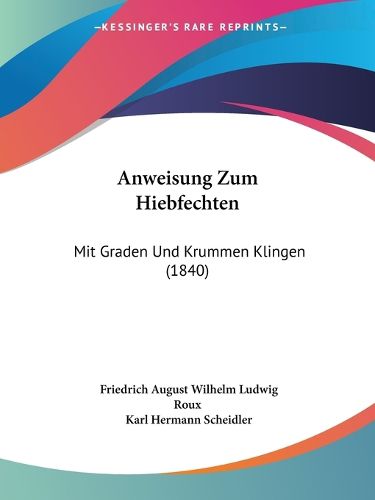 —KESSINGER'S RARE REPRINTS—

Anweisung Zum Hiebfechten

Mit Graden Und Krummen Klingen (1840)

Friedrich August Wilhelm Ludwig Roux
Karl Hermann Scheidler